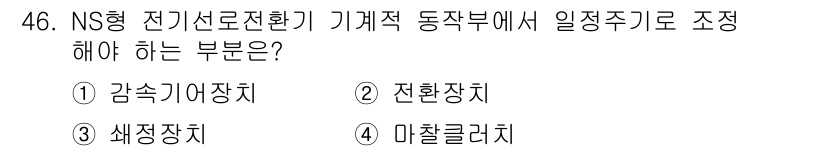 46. NS형 전기선로전환기 기계적 동작부에서 일정주기로 조정해야 하는 부분은?

① 감속기어장치
② 전환장치
③ 쇄정장치
④ 마찰클러치